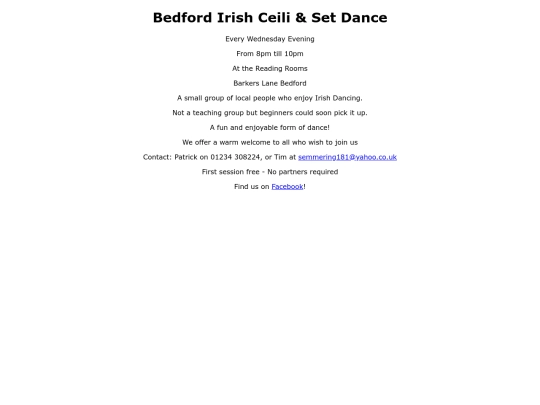 Bedford Irish Ceili & Set Dance

Every Wednesday Evening

From 8pm till 10pm

At the Reading Rooms

Barkers Lane Bedford

A small group of local people who enjoy Irish Dancing.

Not a teaching group but beginners could soon pick it up.

A fun and enjoyable form of dance!

We offer a warm welcome to all who wish to join us

Contact: Patrick on 01234 308224, or Tim at semmering181@yahoo.co.uk

First session free - No partners required

Find us on Facebook!